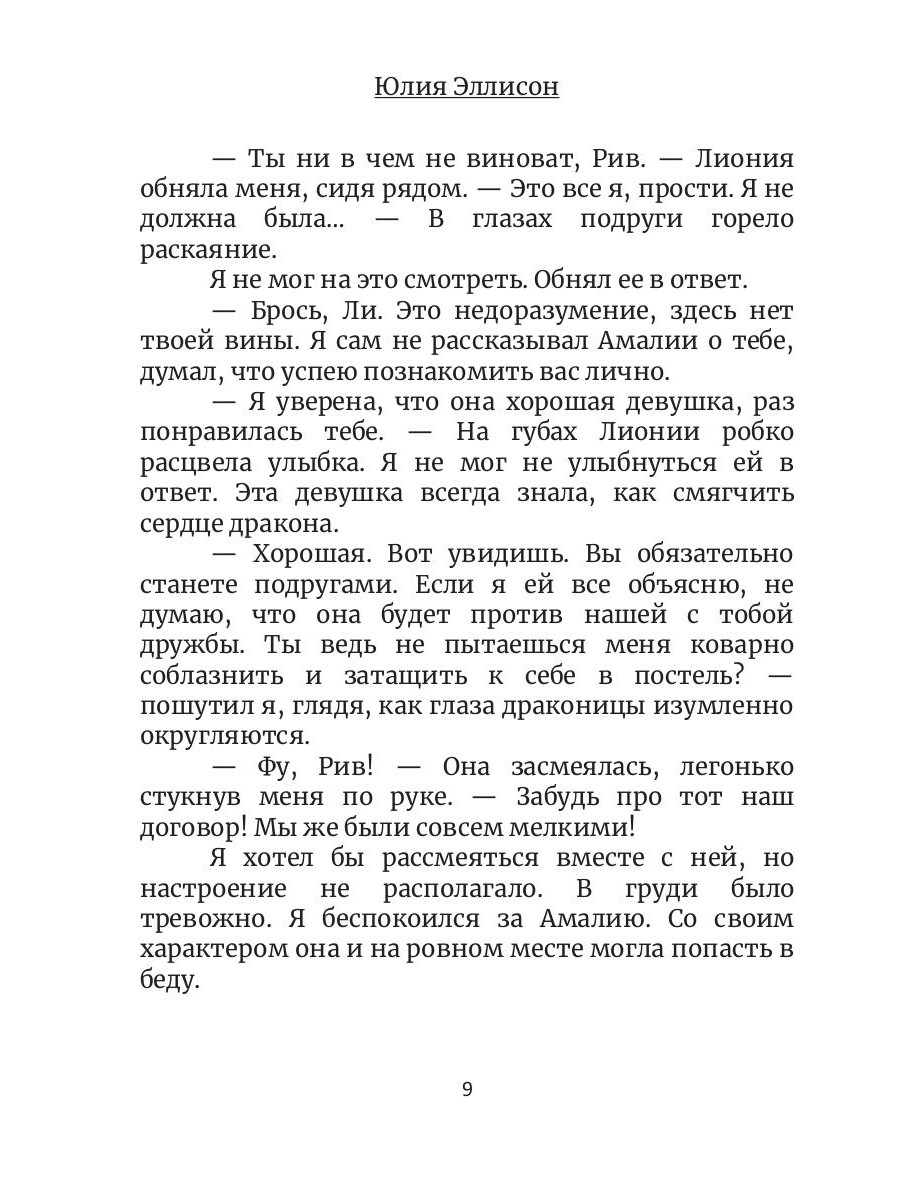 Юлия Эллисон

— Ты ни в чем не виноват, Рив. — Лиония обняла меня, сидя рядом. — Это все я, прости. Я не должна была... — В глазах подруги горело раскаяние.

Я не мог на это смотреть. Обнял ее в ответ.

— Брось, Ли. Это недоразумение, здесь нет твоей вины. Я сам не рассказывал Амалии о тебе, думал, что успею познакомить вас лично.

— Я уверена, что она хорошая девушка, раз понравилась тебе. — На губах Лионии робко расцвела улыбка. Я не мог не улыбнуться ей в ответ. Эта девушка всегда знала, как смягчить сердце дракона.

— Хорошая. Вот увидишь. Вы обязательно станете подругами. Если я ей все объясню, не думаю, что она будет против нашей с тобой дружбы. Ты ведь не пытаешься меня коварно соблазнить и затащить к себе в постель? — пошутил я, глядя, как глаза драконицы изумленно округляются.

— Фу, Рив! — Она засмеялась, легонько стукнув меня по руке. — Забудь про тот наш договор! Мы же были совсем мелкими!

Я хотел бы рассмеяться вместе с ней, но настроение не располагало. В груди было тревожно. Я беспокоился за Амалию. Со своим характером она и на ровном месте могла попасть в беду.

9